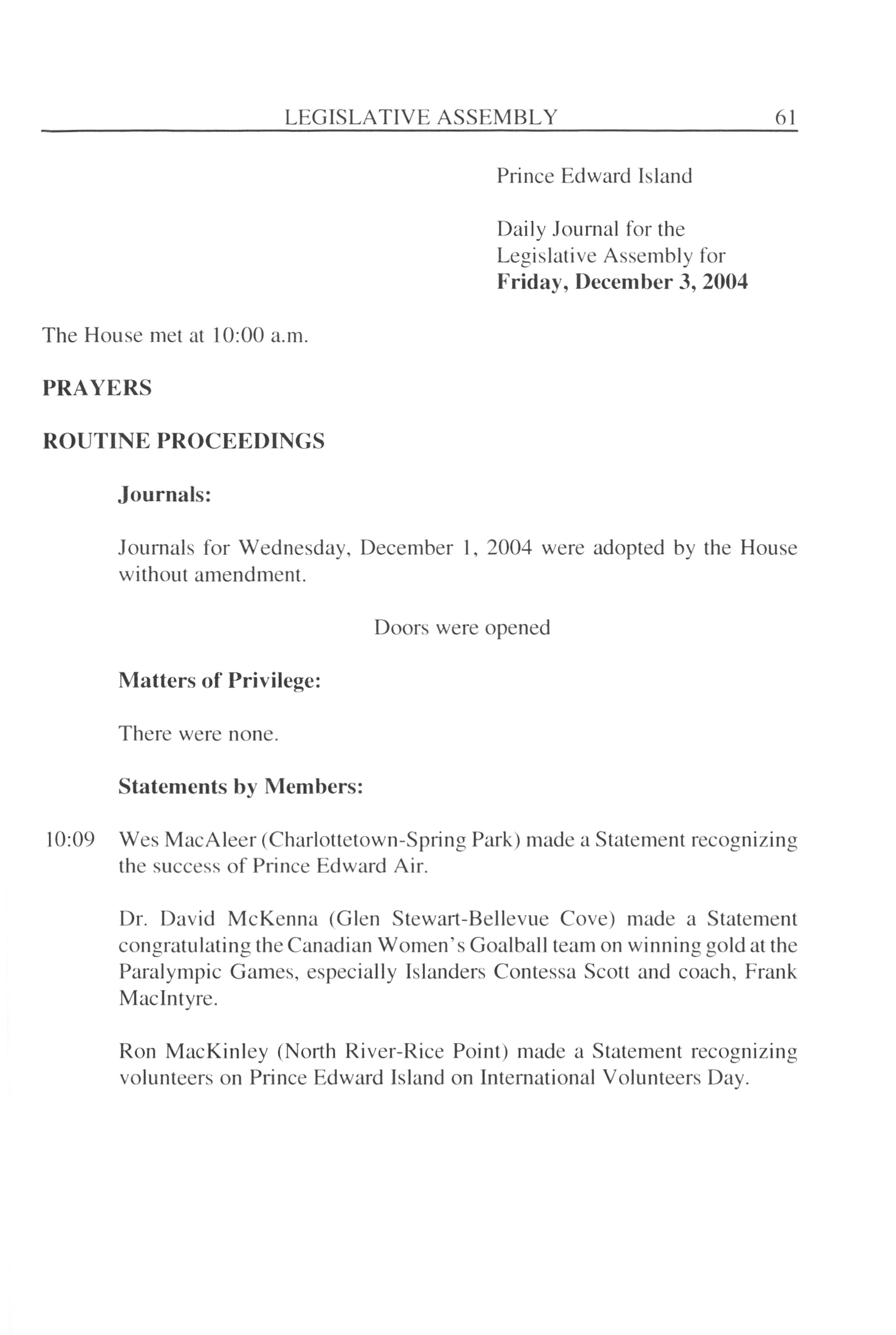 LEGISLATIVE ASSEMBLY 61

Prince Edward Island

Daily Journal for the Legislative Assembly for **Friday, December 3, 2004**

The House met at 10:00 a.m.

**PRAYERS**

**ROUTINE PROCEEDINGS**

**Journals:**

Journals for Wednesday, December 1, 2004 were adopted by the House without amendment.

Doors were opened

**Matters of Privilege:**

There were none.

**Statements by Members:**

10:09 Wes MacAleer (Charlottetown-Spring Park) made a Statement recognizing the success of Prince Edward Air.

Dr. David McKenna (Glen Stewart-Bellevue Cove) made a Statement congratulating the Canadian Women's Goalball team on winning gold at the Paralympic Games, especially Islanders Contessa Scott and coach, Frank MacIntyre.

Ron MacKinley (North River-Rice Point) made a Statement recognizing volunteers on Prince Edward Island on International Volunteers Day.